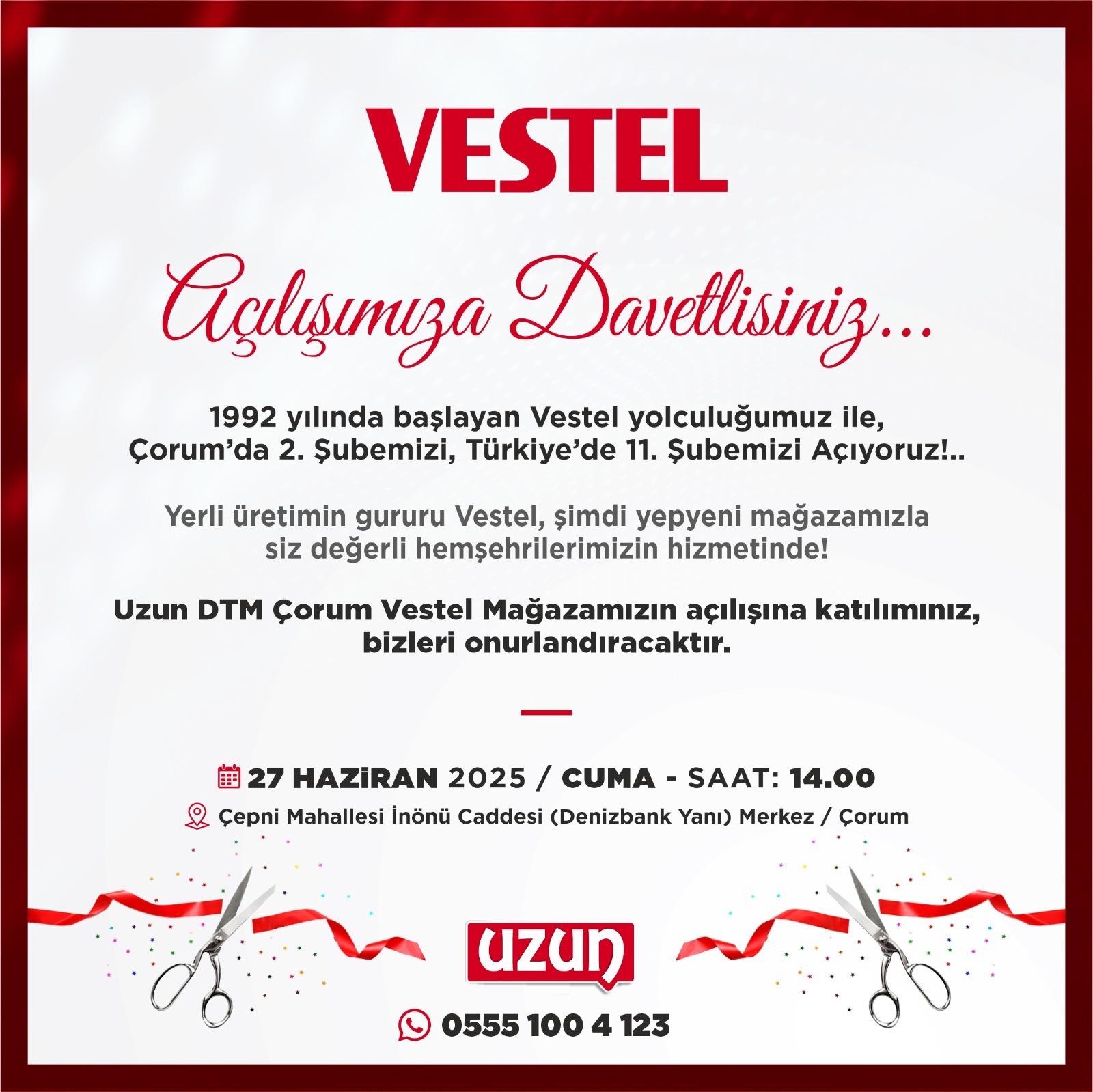 VESTEL

Açılışımıza Davetlisiniz...

1992 yılında başlayan Vestel yolculuğumuz ile, Çorum'da 2. Şubemizi, Türkiye'de 11. Şubemizi Açıyoruz!..

Yerli üretimin gururu Vestel, şimdi yepyeni mağazamızla siz değerli hemşehrilerimizin hizmetinde!

Uzun DTM Çorum Vestel Mağazamızın açılışına katılımınız, bizleri onurlandıracaktır.

27 HAZİRAN 2025 / CUMA - SAAT: 14.00

Çepni Mahallesi İnönü Caddesi (Denizbank Yanı) Merkez / Çorum

uzun

0555 100 4 123